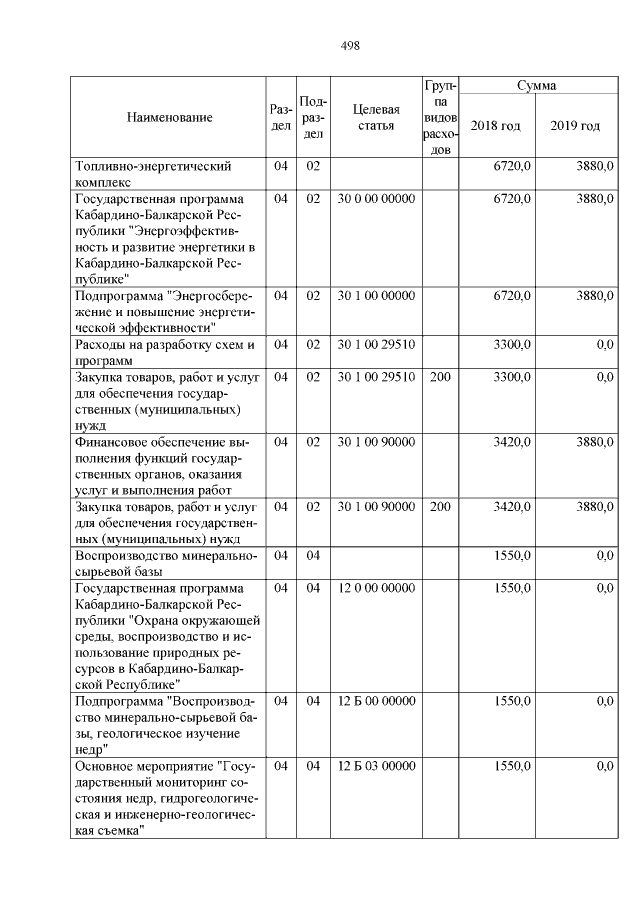 498

| Наименование | Раздел | Подраздел | Целевая статья | Группа видов расходов | Сумма 2018 год | Сумма 2019 год |
|---|---|---|---|---|---|---|
| Топливно-энергетический комплекс | 04 | 02 | | | 6720,0 | 3880,0 |
| Государственная программа Кабардино-Балкарской Республики "Энергоэффективность и развитие энергетики в Кабардино-Балкарской Республике" | 04 | 02 | 30 0 00 00000 | | 6720,0 | 3880,0 |
| Подпрограмма "Энергосбережение и повышение энергетической эффективности" | 04 | 02 | 30 1 00 00000 | | 6720,0 | 3880,0 |
| Расходы на разработку схем и программ | 04 | 02 | 30 1 00 29510 | | 3300,0 | 0,0 |
| Закупка товаров, работ и услуг для обеспечения государственных (муниципальных) нужд | 04 | 02 | 30 1 00 29510 | 200 | 3300,0 | 0,0 |
| Финансовое обеспечение выполнения функций государственных органов, оказания услуг и выполнения работ | 04 | 02 | 30 1 00 90000 | | 3420,0 | 3880,0 |
| Закупка товаров, работ и услуг для обеспечения государственных (муниципальных) нужд | 04 | 02 | 30 1 00 90000 | 200 | 3420,0 | 3880,0 |
| Воспроизводство минерально-сырьевой базы | 04 | 04 | | | 1550,0 | 0,0 |
| Государственная программа Кабардино-Балкарской Республики "Охрана окружающей среды, воспроизводство и использование природных ресурсов в Кабардино-Балкарской Республике" | 04 | 04 | 12 0 00 00000 | | 1550,0 | 0,0 |
| Подпрограмма "Воспроизводство минерально-сырьевой базы, геологическое изучение недр" | 04 | 04 | 12 Б 00 00000 | | 1550,0 | 0,0 |
| Основное мероприятие "Государственный мониторинг состояния недр, гидрогеологическая и инженерно-геологическая съемка" | 04 | 04 | 12 Б 03 00000 | | 1550,0 | 0,0 |